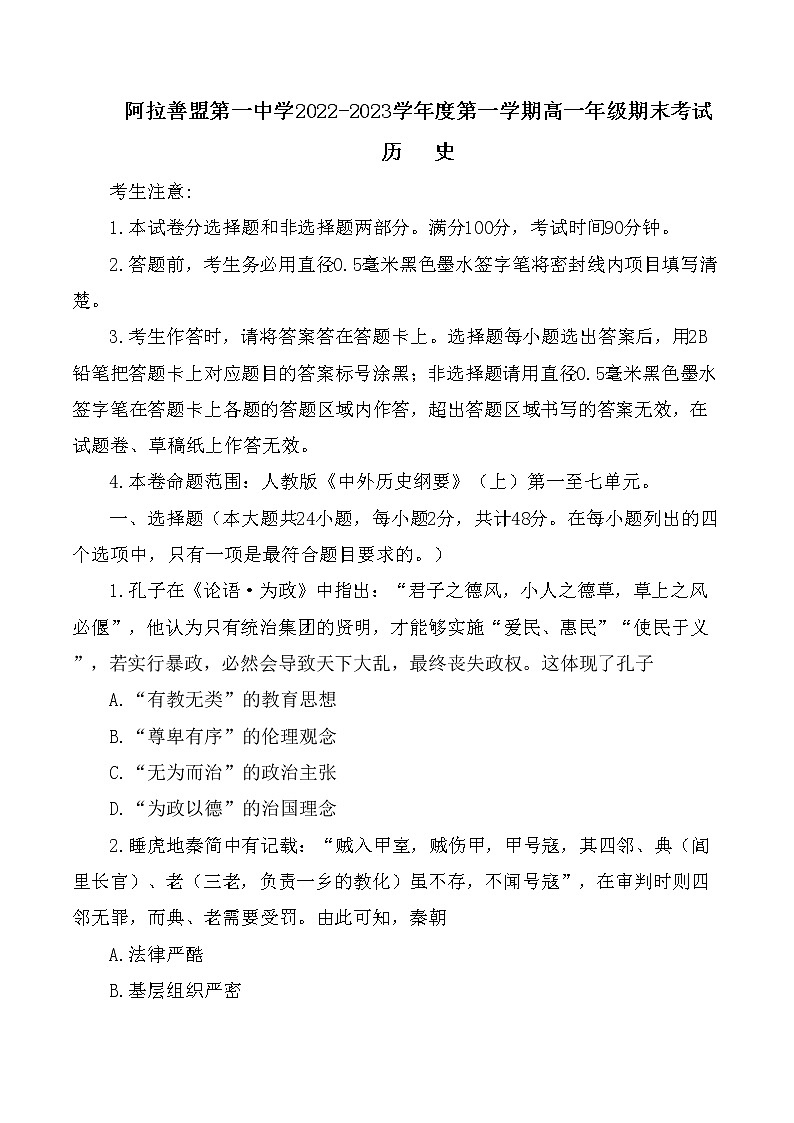 阿拉善盟第一中学2022-2023学年度第一学期高一年级期末考试

历　史

考生注意：

1.本试卷分选择题和非选择题两部分。满分100分，考试时间90分钟。

2.答题前，考生务必用直径0.5毫米黑色墨水签字笔将密封线内项目填写清楚。

3.考生作答时，请将答案答在答题卡上。选择题每小题选出答案后，用2B铅笔把答题卡上对应题目的答案标号涂黑；非选择题请用直径0.5毫米黑色墨水签字笔在答题卡上各题的答题区域内作答，超出答题区域书写的答案无效，在试题卷、草稿纸上作答无效。

4.本卷命题范围：人教版《中外历史纲要》（上）第一至七单元。

一、选择题（本大题共24小题，每小题2分，共计48分。在每小题列出的四个选项中，只有一项是最符合题目要求的。）

1.孔子在《论语·为政》中指出：“君子之德风，小人之德草，草上之风必偃”，他认为只有统治集团的贤明，才能够实施“爱民、惠民”“使民于义”，若实行暴政，必然会导致天下大乱，最终丧失政权。这体现了孔子

A.“有教无类”的教育思想

B.“尊卑有序”的伦理观念

C.“无为而治”的政治主张

D.“为政以德”的治国理念

2.睡虎地秦简中有记载：“贼入甲室，贼伤甲，甲号寇，其四邻、典（闾里长官）、老（三老，负责一乡的教化）虽不存，不闻号寇”，在审判时则四邻无罪，而典、老需要受罚。由此可知，秦朝

A.法律严酷

B.基层组织严密